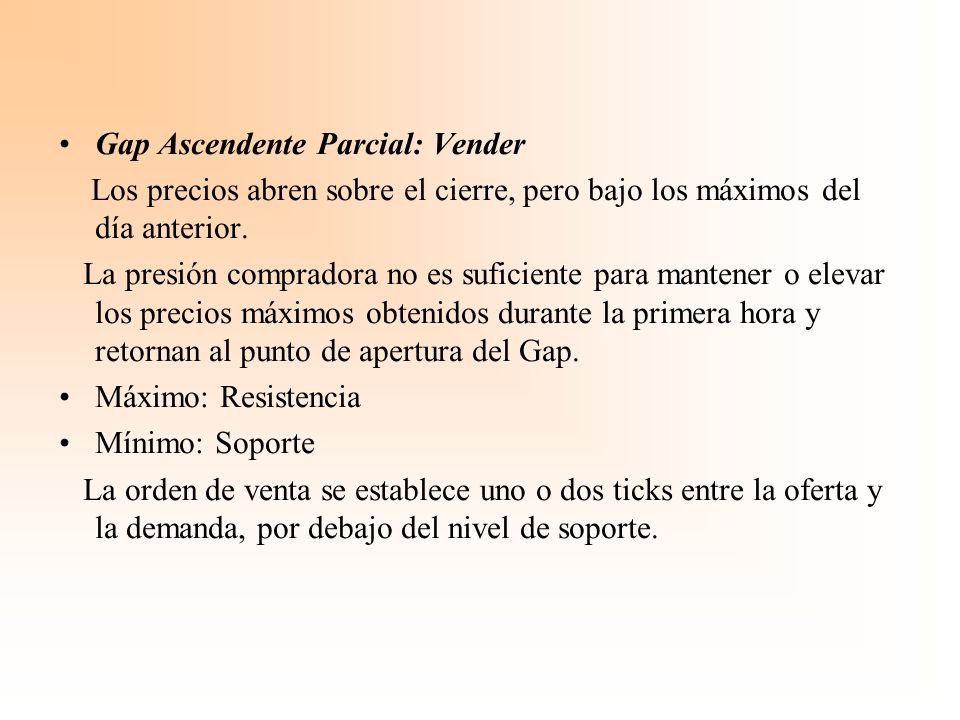 • Gap Ascendente Parcial: Vender

Los precios abren sobre el cierre, pero bajo los máximos del día anterior.

La presión compradora no es suficiente para mantener o elevar los precios máximos obtenidos durante la primera hora y retornan al punto de apertura del Gap.

• Máximo: Resistencia

• Mínimo: Soporte

La orden de venta se establece uno o dos ticks entre la oferta y la demanda, por debajo del nivel de soporte.